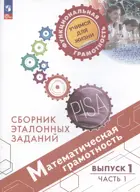 ФУНКЦИОНАЛЬНАЯ ГРАМОТНОСТЬ

УЧИМСЯ ДЛЯ ЖИЗНИ

PISA

СБОРНИК ЭТАЛОННЫХ ЗАДАНИЙ

Математическая грамотность

ВЫПУСК 1

ЧАСТЬ 1